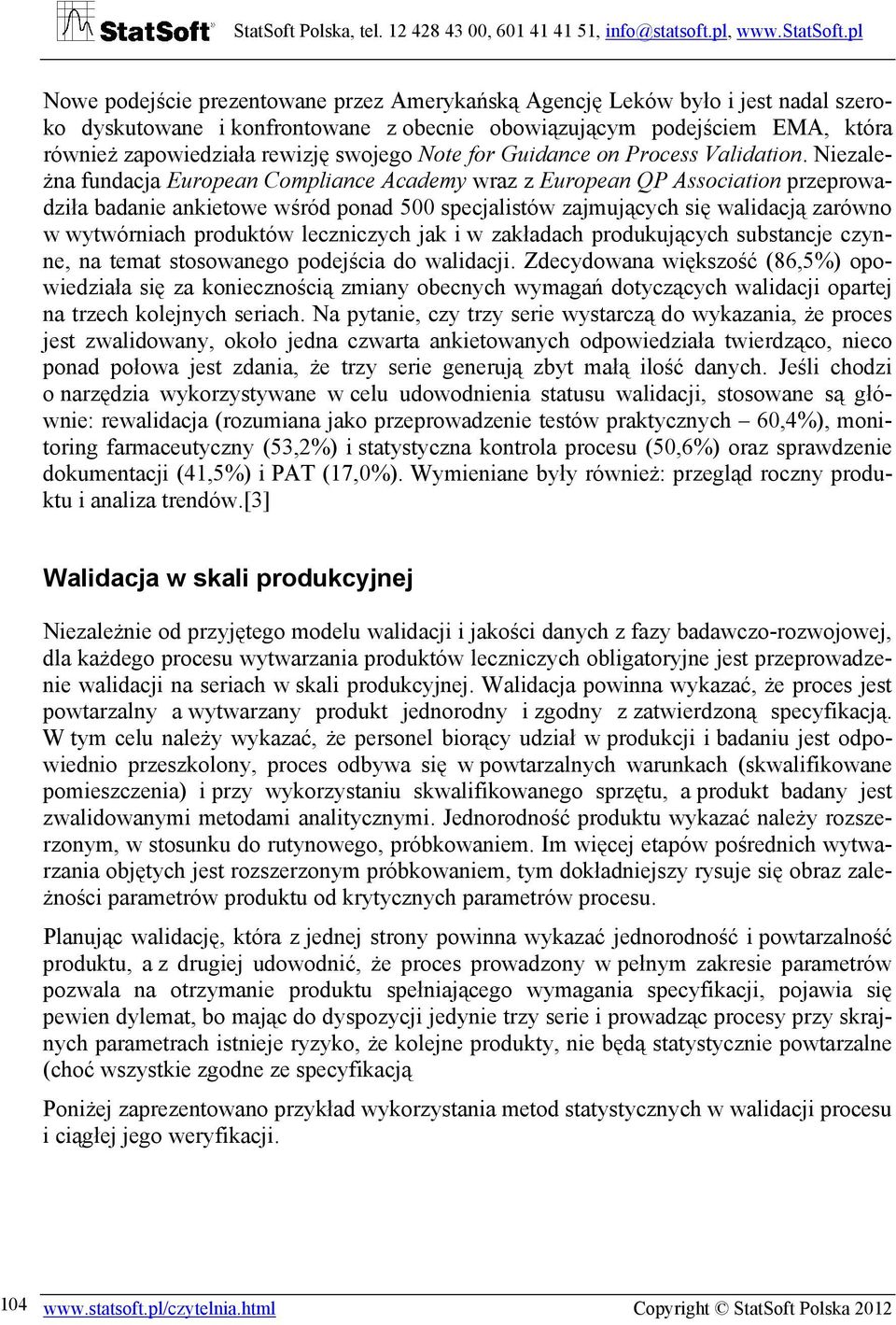 StatSoft StatSoft Polska, tel. 12 428 43 00, 601 41 41 51, info@statsoft.pl, www.StatSoft.pl

Nowe podejście prezentowane przez Amerykańską Agencję Leków było i jest nadal szeroko dyskutowane i konfrontowane z obecnie obowiązującym podejściem EMA, która również zapowiedziała rewizję swojego Note for Guidance on Process Validation. Niezależna fundacja European Compliance Academy wraz z European QP Association przeprowadziła badanie ankietowe wśród ponad 500 specjalistów zajmujących się walidacją zarówno w wytwórniach produktów leczniczych jak i w zakładach produkujących substancje czynne, na temat stosowanego podejścia do walidacji. Zdecydowana większość (86,5%) opowiedziała się za koniecznością zmiany obecnych wymagań dotyczących walidacji opartej na trzech kolejnych seriach. Na pytanie, czy trzy serie wystarczą do wykazania, że proces jest zwalidowany, około jedna czwarta ankietowanych odpowiedziała twierdząco, nieco ponad połowa jest zdania, że trzy serie generują zbyt małą ilość danych. Jeśli chodzi o narzędzia wykorzystywane w celu udowodnienia statusu walidacji, stosowane są głównie: rewalidacja (rozumiana jako przeprowadzenie testów praktycznych – 60,4%), monitoring farmaceutyczny (53,2%) i statystyczna kontrola procesu (50,6%) oraz sprawdzenie dokumentacji (41,5%) i PAT (17,0%). Wymieniane były również: przegląd roczny produktu i analiza trendów.[3]

Walidacja w skali produkcyjnej

Niezależnie od przyjętego modelu walidacji i jakości danych z fazy badawczo-rozwojowej, dla każdego procesu wytwarzania produktów leczniczych obligatoryjne jest przeprowadzenie walidacji na seriach w skali produkcyjnej. Walidacja powinna wykazać, że proces jest powtarzalny a wytwarzany produkt jednorodny i zgodny z zatwierdzoną specyfikacją. W tym celu należy wykazać, że personel biorący udział w produkcji i badaniu jest odpowiednio przeszkolony, proces odbywa się w powtarzalnych warunkach (skwalifikowane pomieszczenia) i przy wykorzystaniu skwalifikowanego sprzętu, a produkt badany jest zwalidowanymi metodami analitycznymi. Jednorodność produktu wykazać należy rozszerzonym, w stosunku do rutynowego, próbkowaniem. Im więcej etapów pośrednich wytwarzania objętych jest rozszerzonym próbkowaniem, tym dokładniejszy rysuje się obraz zależności parametrów produktu od krytycznych parametrów procesu.

Planując walidację, która z jednej strony powinna wykazać jednorodność i powtarzalność produktu, a z drugiej udowodnić, że proces prowadzony w pełnym zakresie parametrów pozwala na otrzymanie produktu spełniającego wymagania specyfikacji, pojawia się pewien dylemat, bo mając do dyspozycji jedynie trzy serie i prowadząc procesy przy skrajnych parametrach istnieje ryzyko, że kolejne produkty, nie będą statystycznie powtarzalne (choć wszystkie zgodne ze specyfikacją

Poniżej zaprezentowano przykład wykorzystania metod statystycznych w walidacji procesu i ciągłej jego weryfikacji.

104 www.statsoft.pl/czytelnia.html Copyright © StatSoft Polska 2012